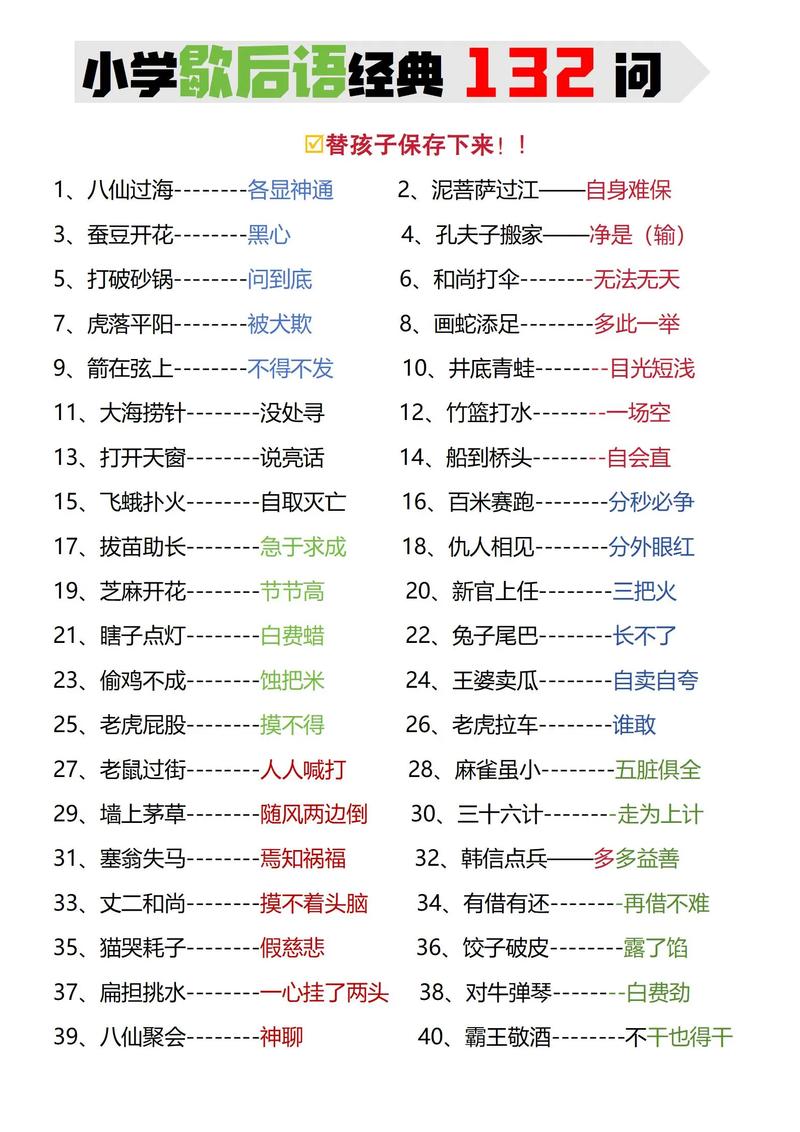 小学歇后语经典 132 问

☑替孩子保存下来！！

1、八仙过海--------各显神通

2、泥菩萨过江——自身难保

3、蚕豆开花--------黑心

4、孔夫子搬家——净是（输）

5、打破砂锅--------问到底

6、和尚打伞--------无法无天

7、虎落平阳--------被犬欺

8、画蛇添足--------多此一举

9、箭在弦上--------不得不发

10、井底青蛙--------目光短浅

11、大海捞针--------没处寻

12、竹篮打水--------一场空

13、打开天窗--------说亮话

14、船到桥头--------自会直

15、飞蛾扑火--------自取灭亡

16、百米赛跑--------分秒必争

17、拔苗助长--------急于求成

18、仇人相见--------分外眼红

19、芝麻开花--------节节高

20、新官上任--------三把火

21、瞎子点灯--------白费蜡

22、兔子尾巴--------长不了

23、偷鸡不成--------蚀把米

24、王婆卖瓜--------自卖自夸

25、老虎屁股--------摸不得

26、老虎拉车--------谁敢

27、老鼠过街--------人人喊打

28、麻雀虽小--------五脏俱全

29、墙上茅草--------随风两边倒

30、三十六计--------走为上计

31、塞翁失马--------焉知祸福

32、韩信点兵——多多益善

33、丈二和尚--------摸不着头脑

34、有借有还--------再借不难

35、猫哭耗子--------假慈悲

36、饺子破皮--------露了馅

37、扁担挑水--------一心挂了两头

38、对牛弹琴--------白费劲

39、八仙聚会--------神聊

40、霸王敬酒--------不干也得干